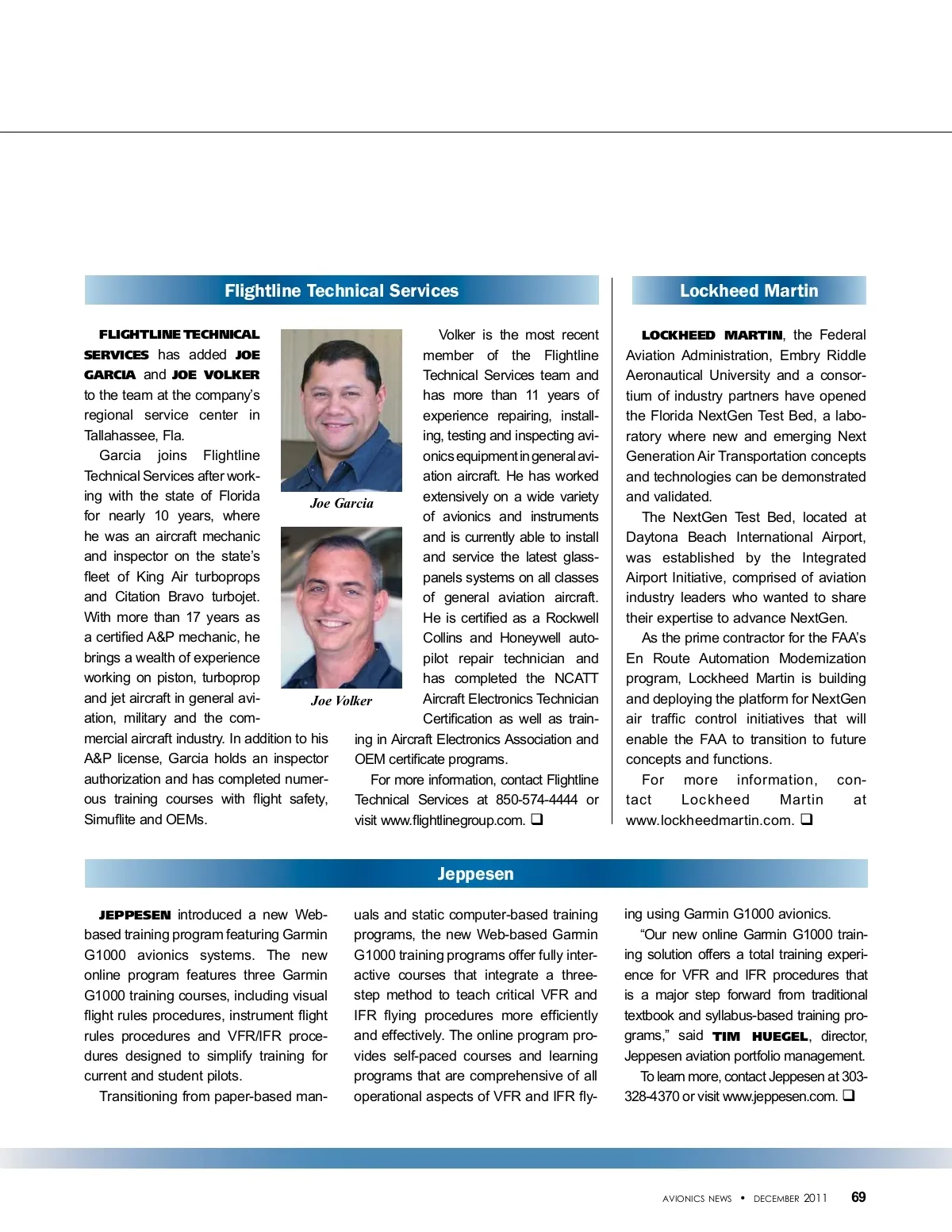 Flightline Technical Services

FLIGHTLINE TECHNICAL SERVICES has added JOE GARCIA and JOE VOLKER to the team at the company's regional service center in Tallahassee, Fla.

Garcia joins Flightline Technical Services after working with the state of Florida for nearly 10 years, where he was an aircraft mechanic and inspector on the state's fleet of King Air turboprops and Citation Bravo turbojet. With more than 17 years as a certified A&P mechanic, he brings a wealth of experience working on piston, turboprop and jet aircraft in general aviation, military and the commercial aircraft industry. In addition to his A&P license, Garcia holds an inspector authorization and has completed numerous training courses with flight safety, Simuflite and OEMs.

Joe Garcia

Joe Volker

Volker is the most recent member of the Flightline Technical Services team and has more than 11 years of experience repairing, installing, testing and inspecting avionics equipment in general aviation aircraft. He has worked extensively on a wide variety of avionics and instruments and is currently able to install and service the latest glass-panels systems on all classes of general aviation aircraft. He is certified as a Rockwell Collins and Honeywell autopilot repair technician and has completed the NCATT Aircraft Electronics Technician Certification as well as training in Aircraft Electronics Association and OEM certificate programs.

For more information, contact Flightline Technical Services at 850-574-4444 or visit www.flightlinegroup.com. ❑

Lockheed Martin

LOCKHEED MARTIN, the Federal Aviation Administration, Embry Riddle Aeronautical University and a consortium of industry partners have opened the Florida NextGen Test Bed, a laboratory where new and emerging Next Generation Air Transportation concepts and technologies can be demonstrated and validated.

The NextGen Test Bed, located at Daytona Beach International Airport, was established by the Integrated Airport Initiative, comprised of aviation industry leaders who wanted to share their expertise to advance NextGen.

As the prime contractor for the FAA's En Route Automation Modernization program, Lockheed Martin is building and deploying the platform for NextGen air traffic control initiatives that will enable the FAA to transition to future concepts and functions.

For more information, contact Lockheed Martin at www.lockheedmartin.com. ❑

Jeppesen

JEPPESEN introduced a new Web-based training program featuring Garmin G1000 avionics systems. The new online program features three Garmin G1000 training courses, including visual flight rules procedures, instrument flight rules procedures and VFR/IFR procedures designed to simplify training for current and student pilots.

Transitioning from paper-based manuals and static computer-based training programs, the new Web-based Garmin G1000 training programs offer fully interactive courses that integrate a three-step method to teach critical VFR and IFR flying procedures more efficiently and effectively. The online program provides self-paced courses and learning programs that are comprehensive of all operational aspects of VFR and IFR flying using Garmin G1000 avionics.

"Our new online Garmin G1000 training solution offers a total training experience for VFR and IFR procedures that is a major step forward from traditional textbook and syllabus-based training programs," said TIM HUEGEL, director, Jeppesen aviation portfolio management.

To learn more, contact Jeppesen at 303-328-4370 or visit www.jeppesen.com. ❑

AVIONICS NEWS • DECEMBER 2011 69